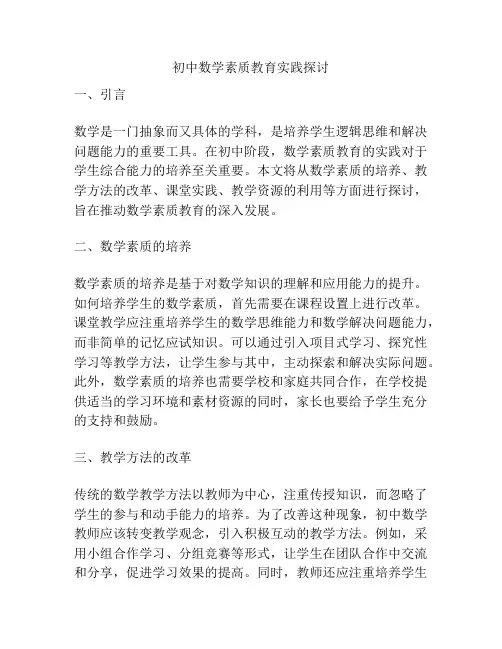 初中数学素质教育实践探讨

一、引言

数学是一门抽象而又具体的学科，是培养学生逻辑思维和解决问题能力的重要工具。在初中阶段，数学素质教育的实践对于学生综合能力的培养至关重要。本文将从数学素质的培养、教学方法的改革、课堂实践、教学资源的利用等方面进行探讨，旨在推动数学素质教育的深入发展。

二、数学素质的培养

数学素质的培养是基于对数学知识的理解和应用能力的提升。如何培养学生的数学素质，首先需要在课程设置上进行改革。课堂教学应注重培养学生的数学思维能力和数学解决问题能力，而非简单的记忆应试知识。可以通过引入项目式学习、探究性学习等教学方法，让学生参与其中，主动探索和解决实际问题。此外，数学素质的培养也需要学校和家庭共同合作，在学校提供适当的学习环境和素材资源的同时，家长也要给予学生充分的支持和鼓励。

三、教学方法的改革

传统的数学教学方法以教师为中心，注重传授知识，而忽略了学生的参与和动手能力的培养。为了改善这种现象，初中数学教师应该转变教学观念，引入积极互动的教学方法。例如，采用小组合作学习、分组竞赛等形式，让学生在团队合作中交流和分享，促进学习效果的提高。同时，教师还应注重培养学生